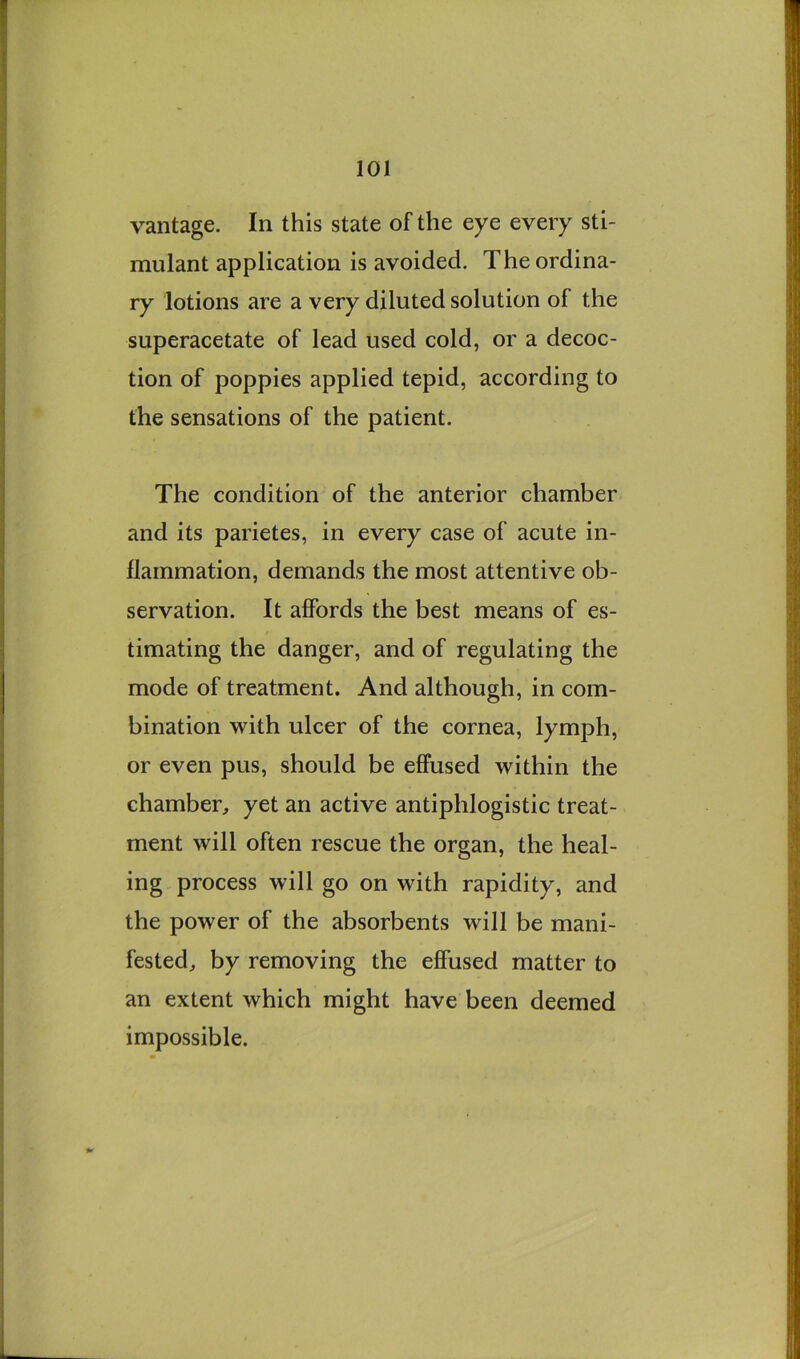 101

vantage. In this state of the eye every stimulant application is avoided. The ordinary lotions are a very diluted solution of the superacetate of lead used cold, or a decoction of poppies applied tepid, according to the sensations of the patient.

The condition of the anterior chamber and its parietes, in every case of acute inflammation, demands the most attentive observation. It affords the best means of estimating the danger, and of regulating the mode of treatment. And although, in combination with ulcer of the cornea, lymph, or even pus, should be effused within the chamber, yet an active antiphlogistic treatment will often rescue the organ, the healing process will go on with rapidity, and the power of the absorbents will be manifested, by removing the effused matter to an extent which might have been deemed impossible.